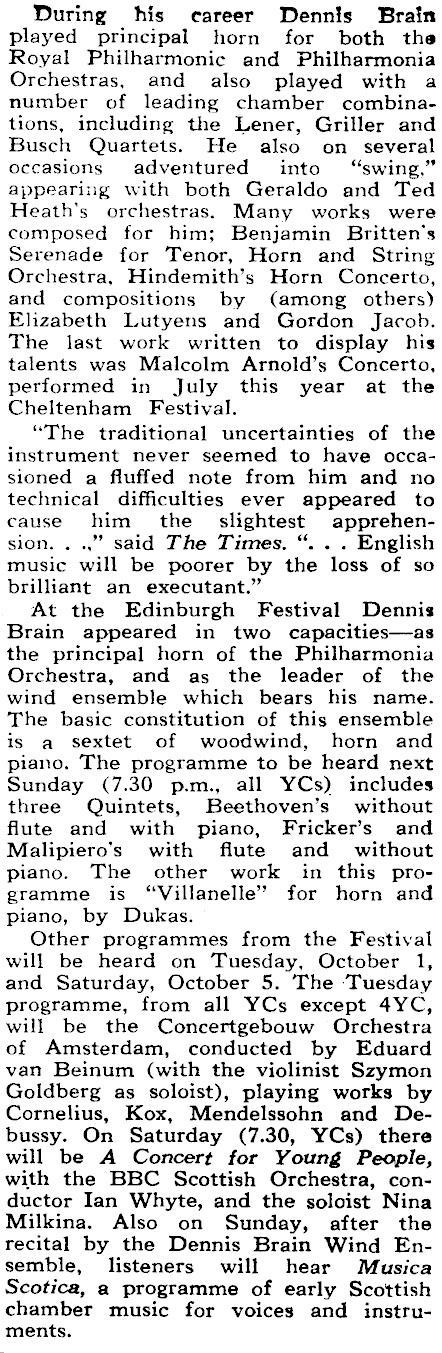 During his career Dennis Brain played principal horn for both the Royal Philharmonic and Philharmonia Orchestras, and also played with a number of leading chamber combinations, including the Lener, Griller and Busch Quartets. He also on several occasions adventured into "swing," appearing with both Geraldo and Ted Heath's orchestras. Many works were composed for him; Benjamin Britten's Serenade for Tenor, Horn and String Orchestra, Hindemith's Horn Concerto, and compositions by (among others) Elizabeth Lutyens and Gordon Jacob. The last work written to display his talents was Malcolm Arnold's Concerto, performed in July this year at the Cheltenham Festival.

"The traditional uncertainties of the instrument never seemed to have occasioned a fluffed note from him and no technical difficulties ever appeared to cause him the slightest apprehension. . .," said The Times. ". . . English music will be poorer by the loss of so brilliant an executant."

At the Edinburgh Festival Dennis Brain appeared in two capacities—as the principal horn of the Philharmonia Orchestra, and as the leader of the wind ensemble which bears his name. The basic constitution of this ensemble is a sextet of woodwind, horn and piano. The programme to be heard next Sunday (7.30 p.m., all YCs) includes three Quintets, Beethoven's without flute and with piano, Fricker's and Malipiero's with flute and without piano. The other work in this programme is "Villanelle" for horn and piano, by Dukas.

Other programmes from the Festival will be heard on Tuesday, October 1, and Saturday, October 5. The Tuesday programme, from all YCs except 4YC, will be the Concertgebouw Orchestra of Amsterdam, conducted by Eduard van Beinum (with the violinist Szymon Goldberg as soloist), playing works by Cornelius, Kox, Mendelssohn and Debussy. On Saturday (7.30, YCs) there will be A Concert for Young People, with the BBC Scottish Orchestra, conductor Ian Whyte, and the soloist Nina Milkina. Also on Sunday, after the recital by the Dennis Brain Wind Ensemble, listeners will hear Musica Scotica, a programme of early Scottish chamber music for voices and instruments.